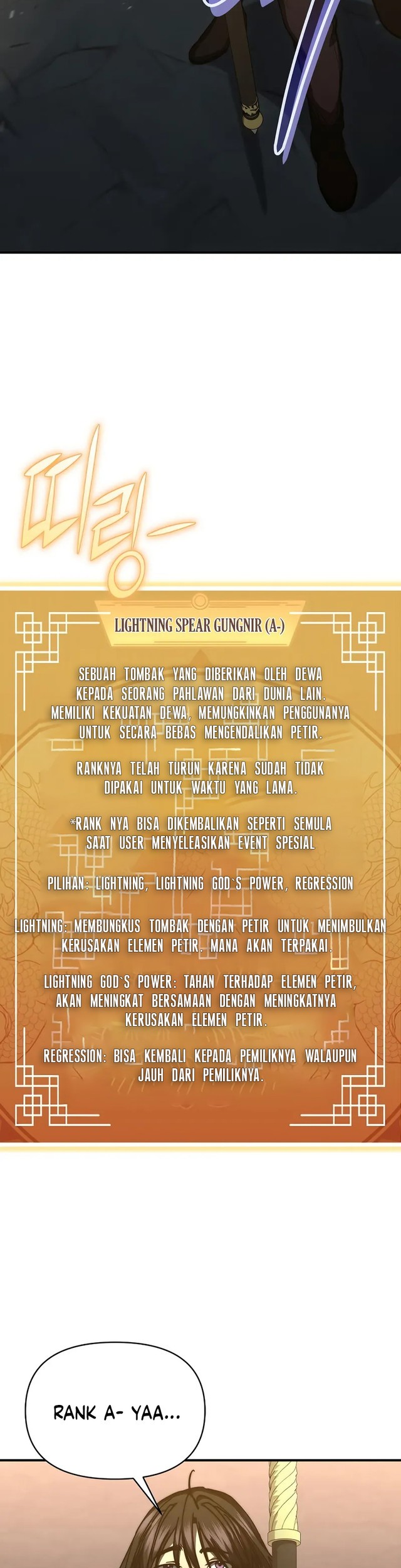 띠링-

LIGHTNING SPEAR GUNGNIR (A-)

SEBUAH TOMBAK YANG DIBERIKAN OLEH DEWA KEPADA SEORANG PAHLAWAN DARI DUNIA LAIN. MEMILIKI KEKUATAN DEWA, MEMUNGKINKAN PENGGUNANYA UNTUK SECARA BEBAS MENGENDALIKAN PETIR.

RANKNYA TELAH TURUN KARENA SUDAH TIDAK DIPAKAI UNTUK WAKTU YANG LAMA.

*RANK NYA BISA DIKEMBALIKAN SEPERTI SEMULA SAAT USER MENYELEASIKAN EVENT SPESIAL

PILIHAN: LIGHTNING, LIGHTNING GOD'S POWER, REGRESSION

LIGHTNING: MEMBUNGKUS TOMBAK DENGAN PETIR UNTUK MENIMBULKAN KERUSAKAN ELEMEN PETIR. MANA AKAN TERPAKAI.

LIGHTNING GOD'S POWER: TAHAN TERHADAP ELEMEN PETIR, AKAN MENINGKAT BERSAMAAN DENGAN MENINGKATNYA KERUSAKAN ELEMEN PETIR.

REGRESSION: BISA KEMBALI KEPADA PEMILIKNYA WALAUPUN JAUH DARI PEMILIKNYA.

RANK A- YAA...